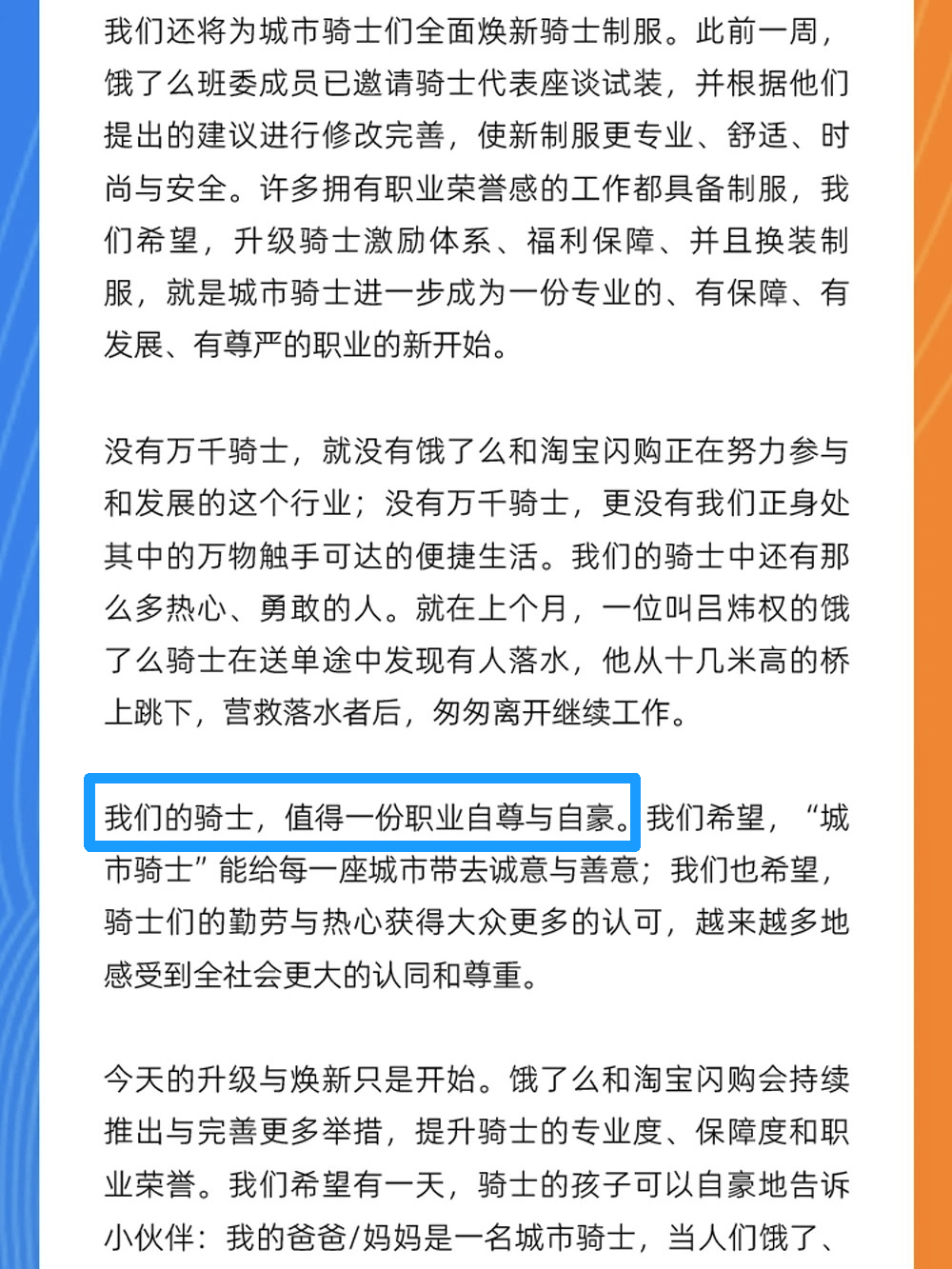 我们还将为城市骑士们全面焕新骑士制服。此前一周，饿了么班委成员已邀请骑士代表座谈试装，并根据他们提出的建议进行修改完善，使新制服更专业、舒适、时尚与安全。许多拥有职业荣誉感的工作都具备制服，我们希望，升级骑士激励体系、福利保障、并且换装制服，就是城市骑士进一步成为一份专业的、有保障、有发展、有尊严的职业的新开始。

没有万千骑士，就没有饿了么和淘宝闪购正在努力参与和发展的这个行业；没有万千骑士，更没有我们正身处其中的万物触手可达的便捷生活。我们的骑士中还有那么多热心、勇敢的人。就在上个月，一位叫吕炜权的饿了么骑士在送单途中发现有人落水，他从十几米高的桥上跳下，营救落水者后，匆匆离开继续工作。

我们的骑士，值得一份职业自尊与自豪。我们希望，“城市骑士”能给每一座城市带去诚意与善意；我们也希望，骑士们的勤劳与热心获得大众更多的认可，越来越多地感受到全社会更大的认同和尊重。

今天的升级与焕新只是开始。饿了么和淘宝闪购会持续推出与完善更多举措，提升骑士的专业度、保障度和职业荣誉。我们希望有一天，骑士的孩子可以自豪地告诉小伙伴：我的爸爸/妈妈是一名城市骑士，当人们饿了、